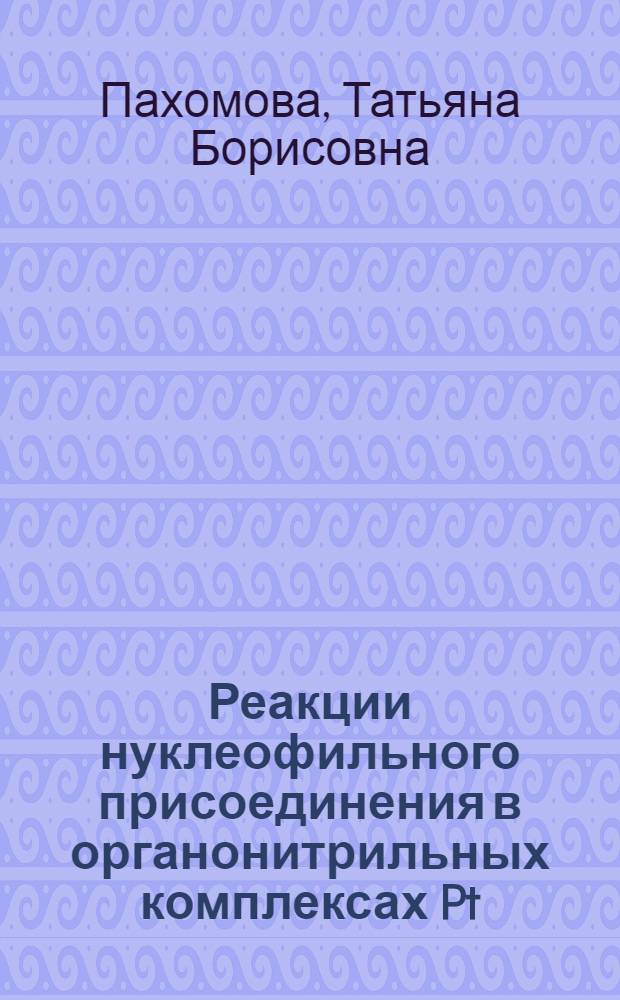 Пахомова, Татьяна Борисовна

Реакции нуклеофильного присоединения в органонитрильных комплексах Pt